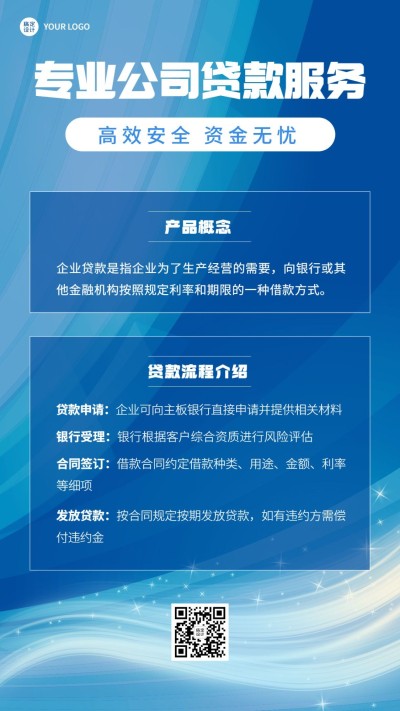 稿定设计 YOUR LOGO

专业公司贷款服务

高效安全 资金无忧

产品概念

企业贷款是指企业为了生产经营的需要，向银行或其他金融机构按照规定利率和期限的一种借款方式。

贷款流程介绍

贷款申请：企业可向主板银行直接申请并提供相关材料

银行受理：银行根据客户综合资质进行风险评估

合同签订：借款合同约定借款种类、用途、金额、利率等细项

发放贷款：按合同规定按期发放贷款，如有违约方需偿付违约金

稿定设计